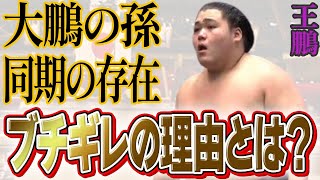 大鵬の孫
同期の存在

王鵬

ブチギレの理由とは?